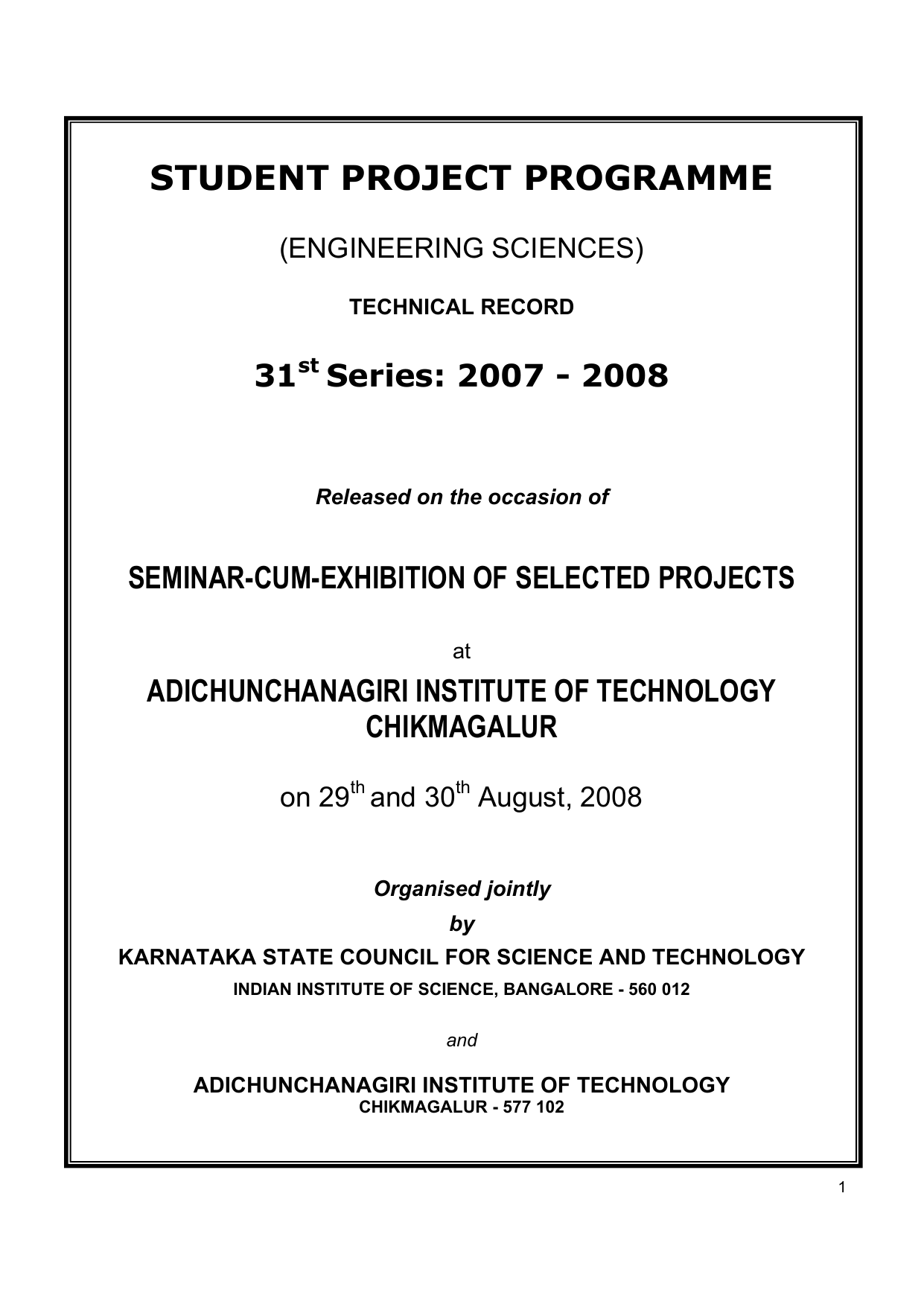 STUDENT PROJECT PROGRAMME

(ENGINEERING SCIENCES)

TECHNICAL RECORD

31$^{st}$ Series: 2007 - 2008

Released on the occasion of

SEMINAR-CUM-EXHIBITION OF SELECTED PROJECTS

at

ADICHUNCHANAGIRI INSTITUTE OF TECHNOLOGY CHIKMAGALUR

on 29$^{th}$ and 30$^{th}$ August, 2008

Organised jointly by

KARNATAKA STATE COUNCIL FOR SCIENCE AND TECHNOLOGY
INDIAN INSTITUTE OF SCIENCE, BANGALORE - 560 012

and

ADICHUNCHANAGIRI INSTITUTE OF TECHNOLOGY
CHIKMAGALUR - 577 102

1